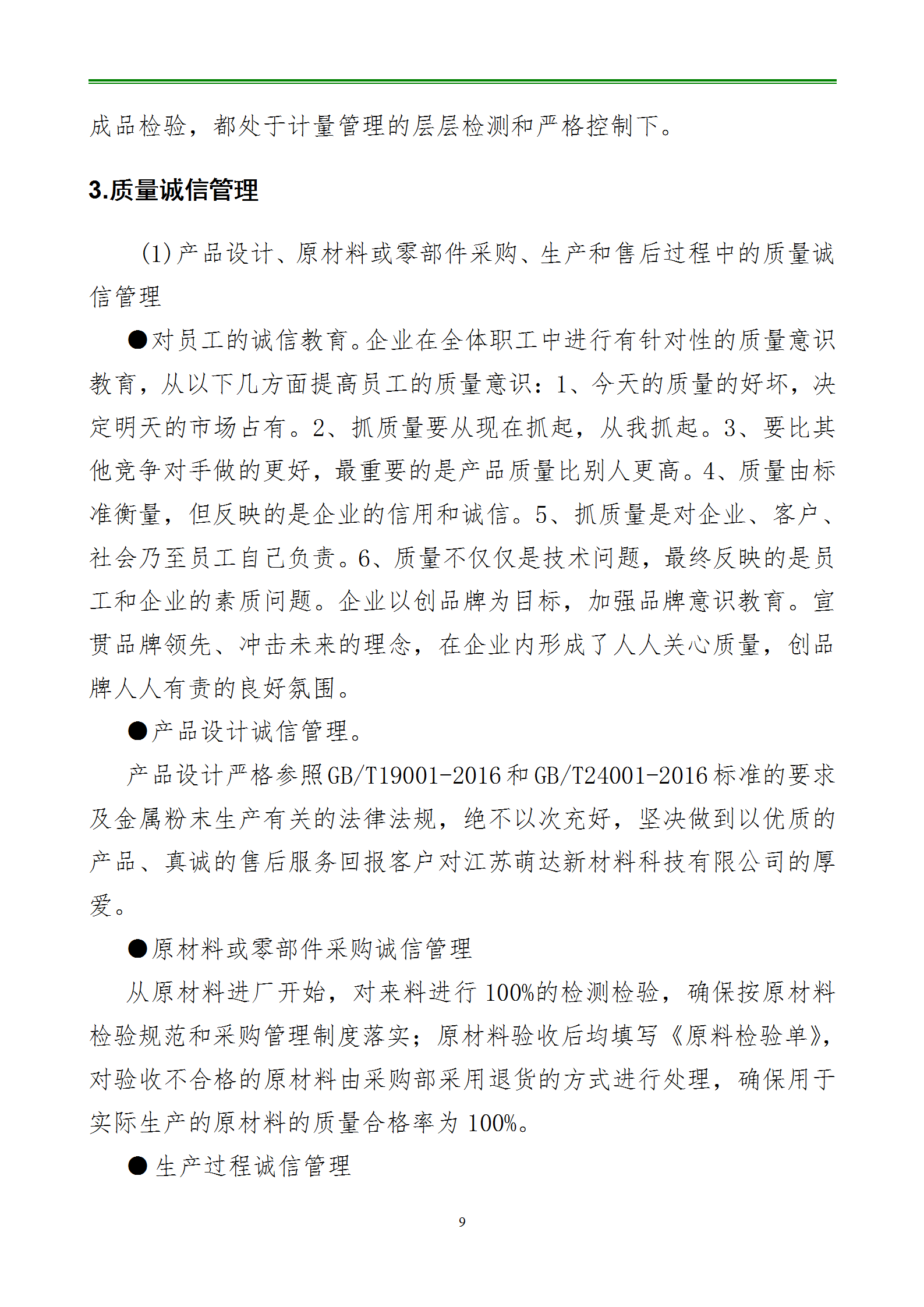 成品检验，都处于计量管理的层层检测和严格控制下。

3.质量诚信管理

(1)产品设计、原材料或零部件采购、生产和售后过程中的质量诚信管理

●对员工的诚信教育。企业在全体职工中进行有针对性的质量意识教育，从以下几方面提高员工的质量意识：1、今天的质量的好坏，决定明天的市场占有。2、抓质量要从现在抓起，从我抓起。3、要比其他竞争对手做的更好，最重要的是产品质量比别人更高。4、质量由标准衡量，但反映的是企业的信用和诚信。5、抓质量是对企业、客户、社会乃至员工自己负责。6、质量不仅仅是技术问题，最终反映的是员工和企业的素质问题。企业以创品牌为目标，加强品牌意识教育。宣贯品牌领先、冲击未来的理念，在企业内形成了人人关心质量，创品牌人人有责的良好氛围。

●产品设计诚信管理。

产品设计严格参照GB/T19001-2016和GB/T24001-2016标准的要求及金属粉末生产有关的法律法规，绝不以次充好，坚决做到以优质的产品、真诚的售后服务回报客户对江苏萌达新材料科技有限公司的厚爱。

●原材料或零部件采购诚信管理

从原材料进厂开始，对来料进行100%的检测检验，确保按原材料检验规范和采购管理制度落实；原材料验收后均填写《原料检验单》，对验收不合格的原材料由采购部采用退货的方式进行处理，确保用于实际生产的原材料的质量合格率为100%。

● 生产过程诚信管理

9